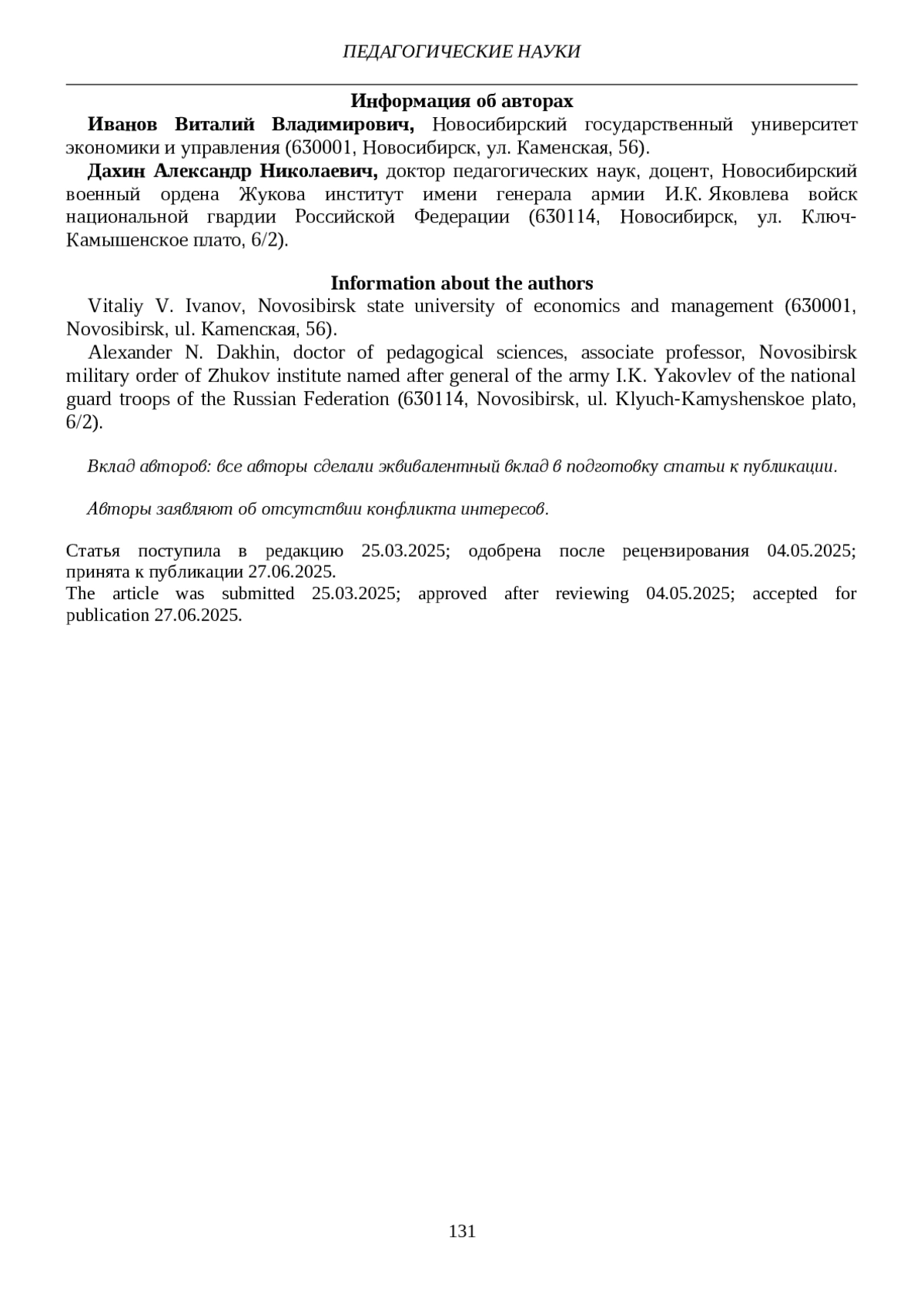 ПЕДАГОГИЧЕСКИЕ НАУКИ

Информация об авторах

Иванов Виталий Владимирович, Новосибирский государственный университет экономики и управления (630001, Новосибирск, ул. Каменская, 56).

Дахин Александр Николаевич, доктор педагогических наук, доцент, Новосибирский военный ордена Жукова институт имени генерала армии И.К. Яковлева войск национальной гвардии Российской Федерации (630114, Новосибирск, ул. Ключ-Камышенское плато, 6/2).

Information about the authors

Vitaliy V. Ivanov, Novosibirsk state university of economics and management (630001, Novosibirsk, ul. Каменская, 56).

Alexander N. Dakhin, doctor of pedagogical sciences, associate professor, Novosibirsk military order of Zhukov institute named after general of the army I.K. Yakovlev of the national guard troops of the Russian Federation (630114, Novosibirsk, ul. Klyuch-Kamyshenskoe plato, 6/2).

Вклад авторов: все авторы сделали эквивалентный вклад в подготовку статьи к публикации.

Авторы заявляют об отсутствии конфликта интересов.

Статья поступила в редакцию 25.03.2025; одобрена после рецензирования 04.05.2025; принята к публикации 27.06.2025.
The article was submitted 25.03.2025; approved after reviewing 04.05.2025; accepted for publication 27.06.2025.

131